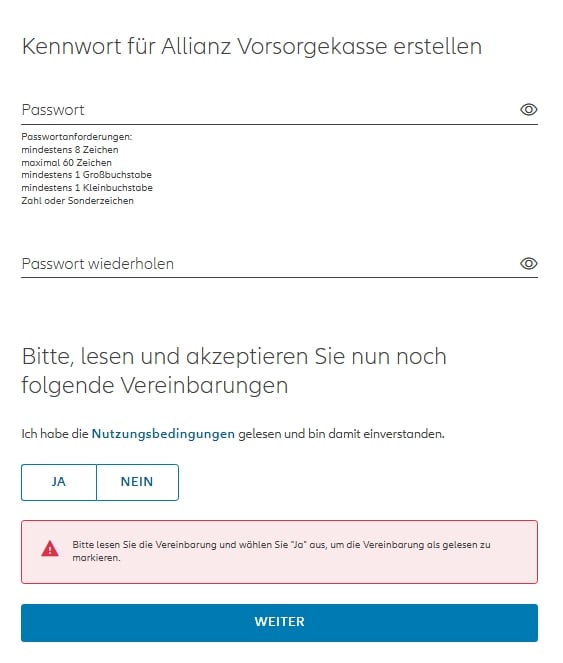 Kennwort für Allianz Vorsorgekasse erstellen

Passwort

Passwortanforderungen:
mindestens 8 Zeichen
maximal 60 Zeichen
mindestens 1 Großbuchstabe
mindestens 1 Kleinbuchstabe
Zahl oder Sonderzeichen

Passwort wiederholen

Bitte, lesen und akzeptieren Sie nun noch folgende Vereinbarungen

Ich habe die Nutzungsbedingungen gelesen und bin damit einverstanden.

JA

NEIN

Bitte lesen Sie die Vereinbarung und wählen Sie "Ja" aus, um die Vereinbarung als gelesen zu markieren.

WEITER